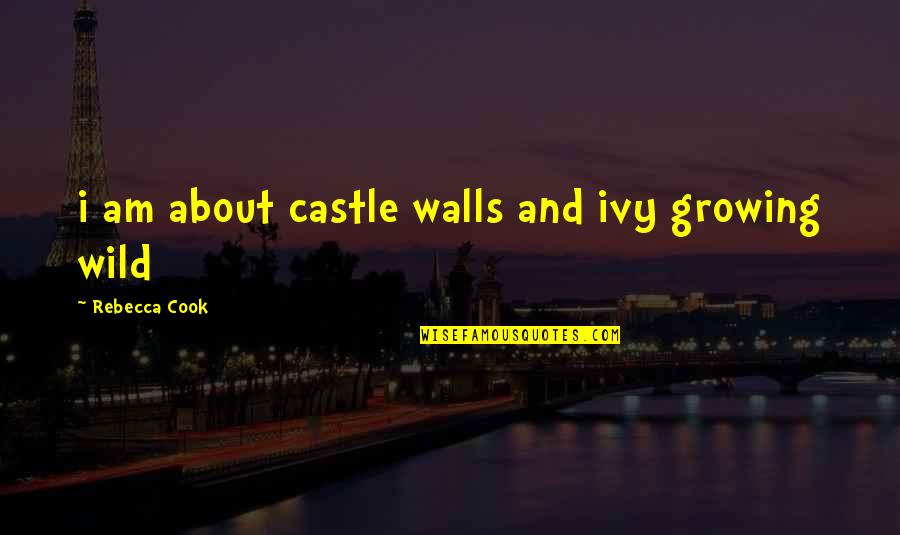 i am about castle walls and ivy growing wild

~ Rebecca Cook

WISEFAMOUSQUOTES.COM